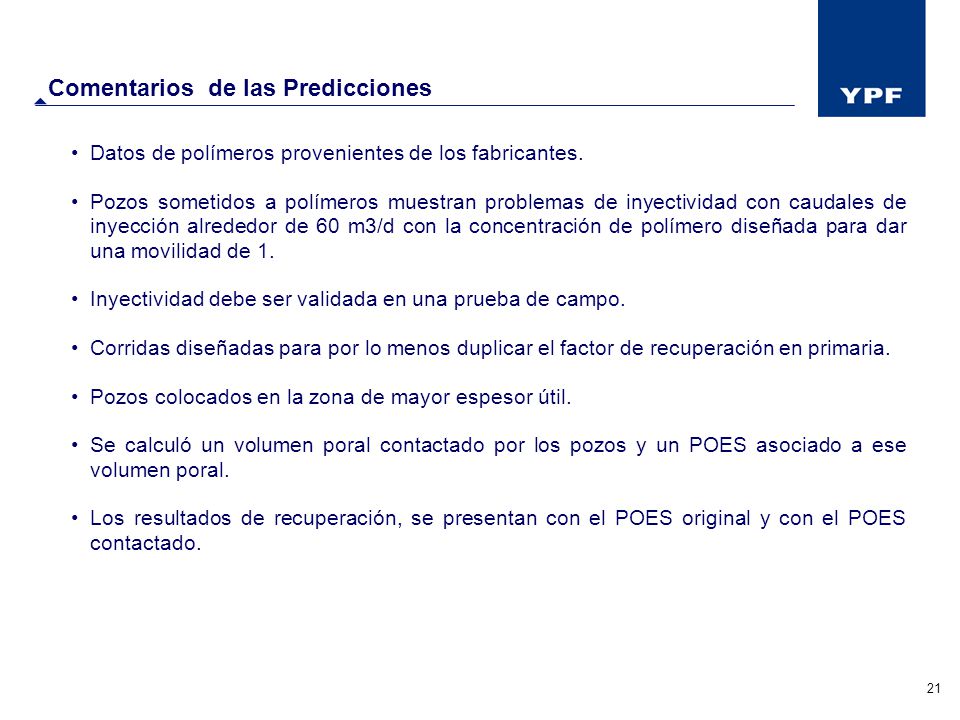 Comentarios de las Predicciones

YPF

• Datos de polímeros provenientes de los fabricantes.

• Pozos sometidos a polímeros muestran problemas de inyectividad con caudales de inyección alrededor de 60 m3/d con la concentración de polímero diseñada para dar una movilidad de 1.

• Inyectividad debe ser validada en una prueba de campo.

• Corridas diseñadas para por lo menos duplicar el factor de recuperación en primaria.

• Pozos colocados en la zona de mayor espesor útil.

• Se calculó un volumen poral contactado por los pozos y un POES asociado a ese volumen poral.

• Los resultados de recuperación, se presentan con el POES original y con el POES contactado.

21